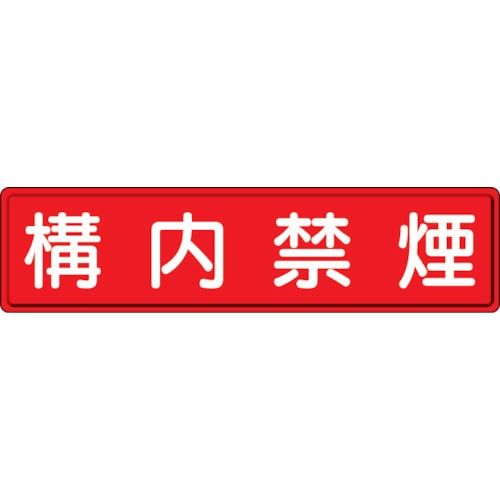 構内禁煙